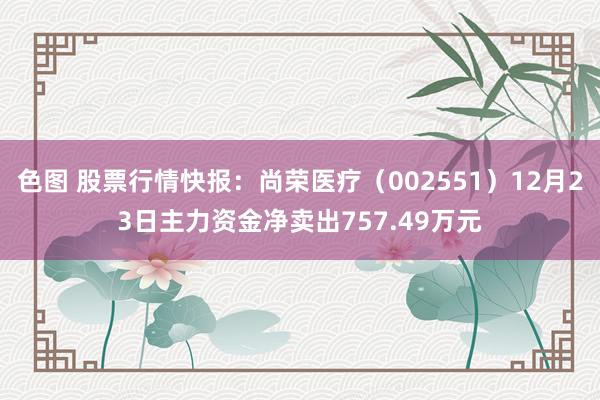 色图 股票行情快报：尚荣医疗（002551）12月23日主力资金净卖出757.49万元